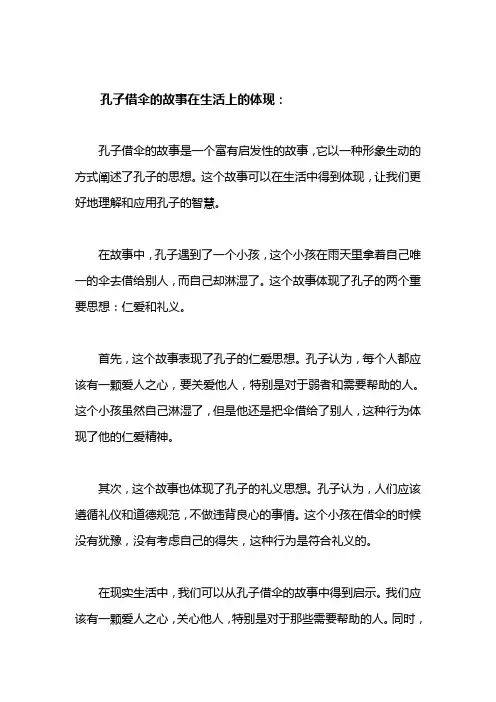 孔子借伞的故事在生活上的体现：

孔子借伞的故事是一个富有启发性的故事，它以一种形象生动的方式阐述了孔子的思想。这个故事可以在生活中得到体现，让我们更好地理解和应用孔子的智慧。

在故事中，孔子遇到了一个小孩，这个小孩在雨天里拿着自己唯一的伞去借给别人，而自己却淋湿了。这个故事体现了孔子的两个重要思想：仁爱和礼义。

首先，这个故事表现了孔子的仁爱思想。孔子认为，每个人都应该有一颗爱人之心，要关爱他人，特别是对于弱者和需要帮助的人。这个小孩虽然自己淋湿了，但是他还是把伞借给了别人，这种行为体现了他的仁爱精神。

其次，这个故事也体现了孔子的礼义思想。孔子认为，人们应该遵循礼仪和道德规范，不做违背良心的事情。这个小孩在借伞的时候没有犹豫，没有考虑自己的得失，这种行为是符合礼义的。

在现实生活中，我们可以从孔子借伞的故事中得到启示。我们应该有一颗爱人之心，关心他人，特别是对于那些需要帮助的人。同时，